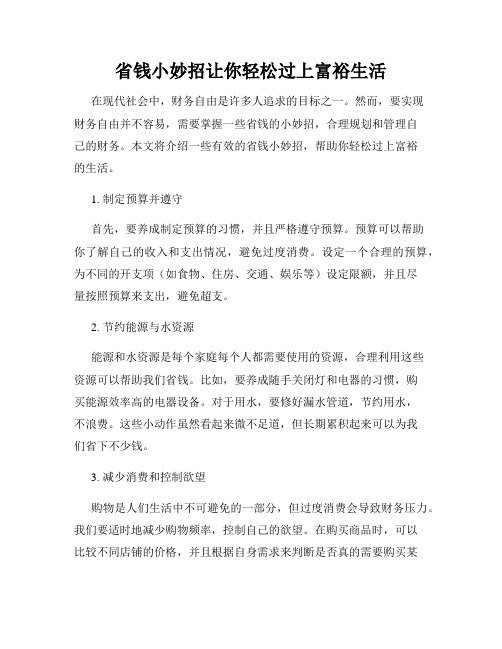 省钱小妙招让你轻松过上富裕生活

在现代社会中，财务自由是许多人追求的目标之一。然而，要实现财务自由并不容易，需要掌握一些省钱的小妙招，合理规划和管理自己的财务。本文将介绍一些有效的省钱小妙招，帮助你轻松过上富裕的生活。

1. 制定预算并遵守

首先，要养成制定预算的习惯，并且严格遵守预算。预算可以帮助你了解自己的收入和支出情况，避免过度消费。设定一个合理的预算，为不同的开支项（如食物、住房、交通、娱乐等）设定限额，并且尽量按照预算来支出，避免超支。

2. 节约能源与水资源

能源和水资源是每个家庭每个人都需要使用的资源，合理利用这些资源可以帮助我们省钱。比如，要养成随手关闭灯和电器的习惯，购买能源效率高的电器设备。对于用水，要修好漏水管道，节约用水，不浪费。这些小动作虽然看起来微不足道，但长期累积起来可以为我们省下不少钱。

3. 减少消费和控制欲望

购物是人们生活中不可避免的一部分，但过度消费会导致财务压力。我们要适时地减少购物频率，控制自己的欲望。在购买商品时，可以比较不同店铺的价格，并且根据自身需求来判断是否真的需要购买某